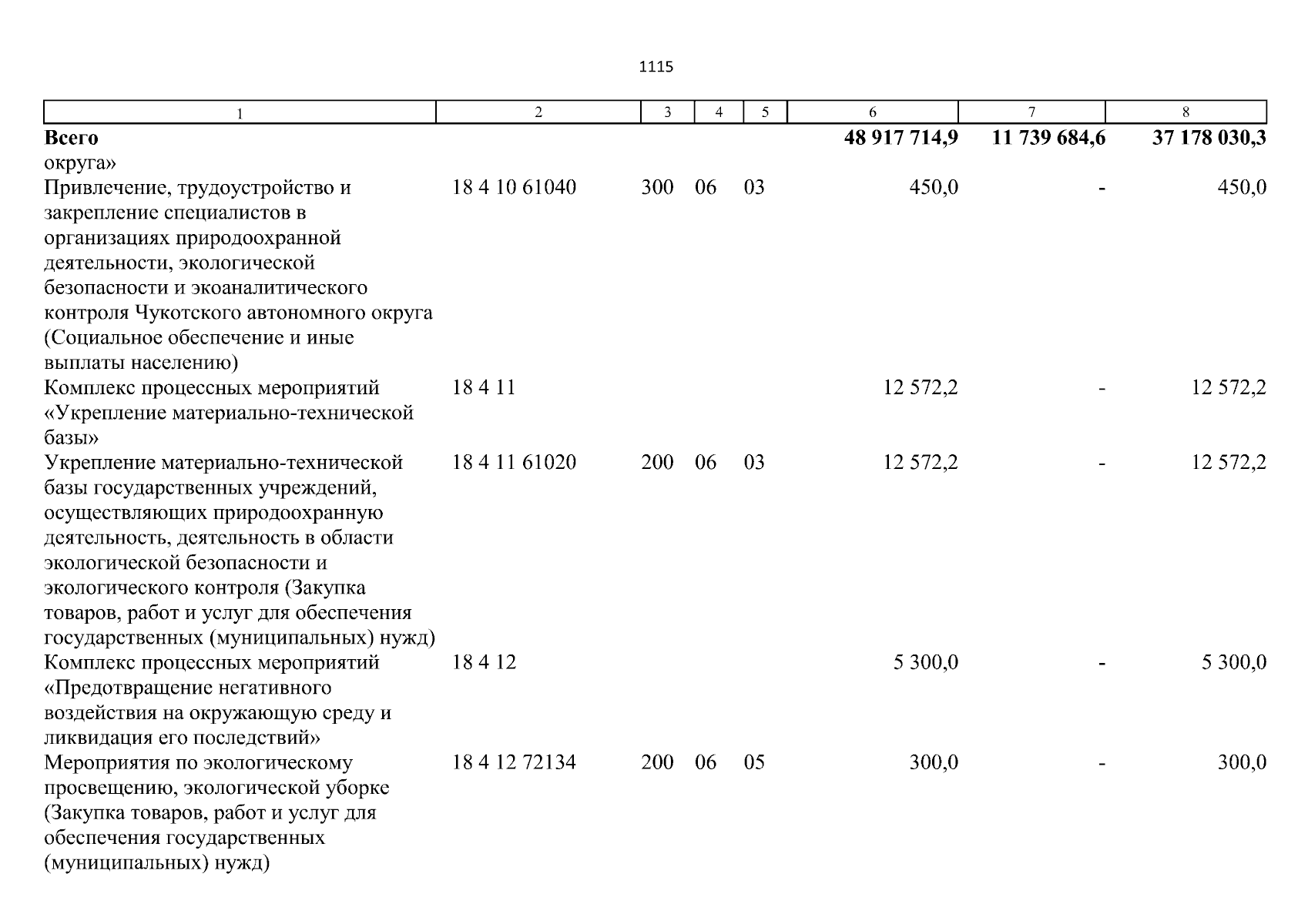 1115

| 1 | 2 | 3 | 4 | 5 | 6 | 7 | 8 |
|---|---|---|---|---|---|---|---|
| **Всего** | | | | | **48 917 714,9** | **11 739 684,6** | **37 178 030,3** |
| округа» | | | | | | | |
| Привлечение, трудоустройство и закрепление специалистов в организациях природоохранной деятельности, экологической безопасности и экоаналитического контроля Чукотского автономного округа (Социальное обеспечение и иные выплаты населению) | 18 4 10 61040 | 300 | 06 | 03 | 450,0 | - | 450,0 |
| Комплекс процессных мероприятий «Укрепление материально-технической базы» | 18 4 11 | | | | 12 572,2 | - | 12 572,2 |
| Укрепление материально-технической базы государственных учреждений, осуществляющих природоохранную деятельность, деятельность в области экологической безопасности и экологического контроля (Закупка товаров, работ и услуг для обеспечения государственных (муниципальных) нужд) | 18 4 11 61020 | 200 | 06 | 03 | 12 572,2 | - | 12 572,2 |
| Комплекс процессных мероприятий «Предотвращение негативного воздействия на окружающую среду и ликвидация его последствий» | 18 4 12 | | | | 5 300,0 | - | 5 300,0 |
| Мероприятия по экологическому просвещению, экологической уборке (Закупка товаров, работ и услуг для обеспечения государственных (муниципальных) нужд) | 18 4 12 72134 | 200 | 06 | 05 | 300,0 | - | 300,0 |